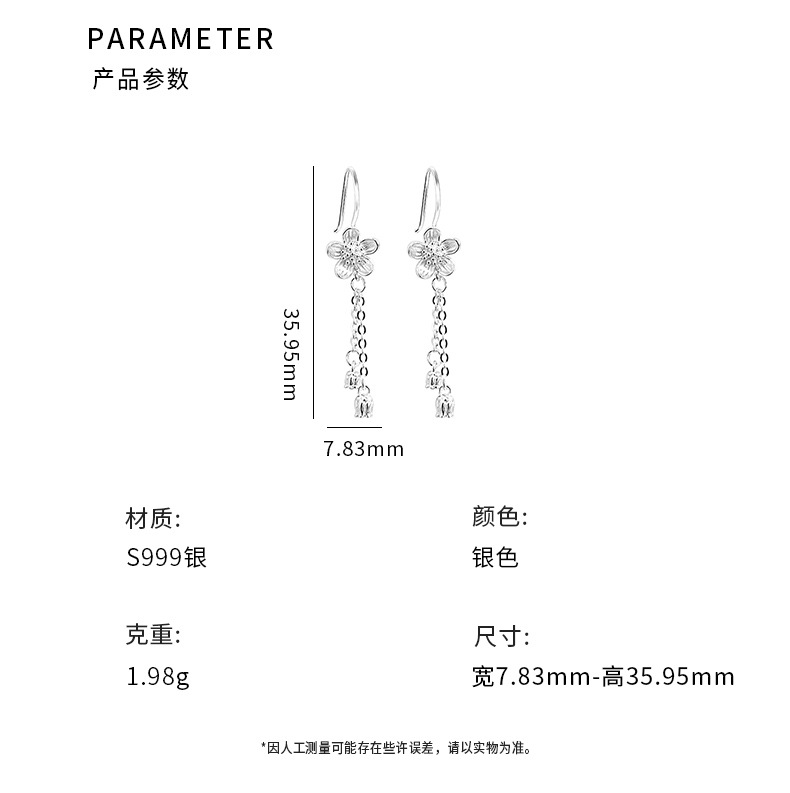 PARAMETER
产品参数

35.95mm

7.83mm

材质:
S999银

克重:
1.98g

颜色:
银色

尺寸:
宽7.83mm-高35.95mm

*因人工测量可能存在些许误差，请以实物为准。